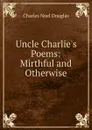 Charles Noel Douglas

Uncle Charlie's Poems: Mirthful and Otherwise